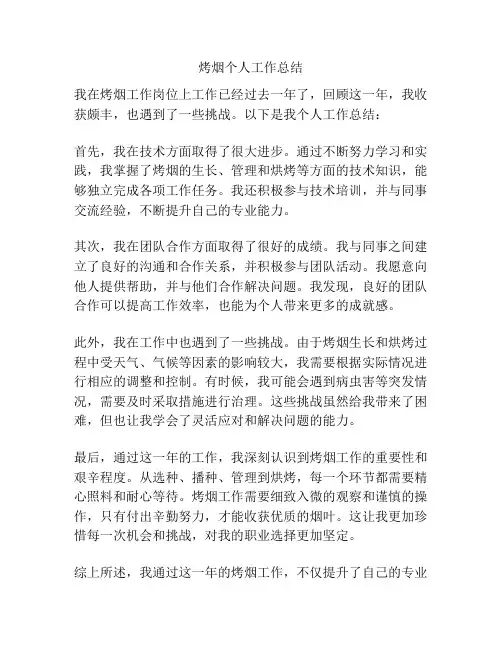 烤烟个人工作总结

我在烤烟工作岗位上工作已经过去一年了，回顾这一年，我收获颇丰，也遇到了一些挑战。以下是我个人工作总结：

首先，我在技术方面取得了很大进步。通过不断努力学习和实践，我掌握了烤烟的生长、管理和烘烤等方面的技术知识，能够独立完成各项工作任务。我还积极参与技术培训，并与同事交流经验，不断提升自己的专业能力。

其次，我在团队合作方面取得了很好的成绩。我与同事之间建立了良好的沟通和合作关系，并积极参与团队活动。我愿意向他人提供帮助，并与他们合作解决问题。我发现，良好的团队合作可以提高工作效率，也能为个人带来更多的成就感。

此外，我在工作中也遇到了一些挑战。由于烤烟生长和烘烤过程中受天气、气候等因素的影响较大，我需要根据实际情况进行相应的调整和控制。有时候，我可能会遇到病虫害等突发情况，需要及时采取措施进行治理。这些挑战虽然给我带来了困难，但也让我学会了灵活应对和解决问题的能力。

最后，通过这一年的工作，我深刻认识到烤烟工作的重要性和艰辛程度。从选种、播种、管理到烘烤，每一个环节都需要精心照料和耐心等待。烤烟工作需要细致入微的观察和谨慎的操作，只有付出辛勤努力，才能收获优质的烟叶。这让我更加珍惜每一次机会和挑战，对我的职业选择更加坚定。

综上所述，我通过这一年的烤烟工作，不仅提升了自己的专业